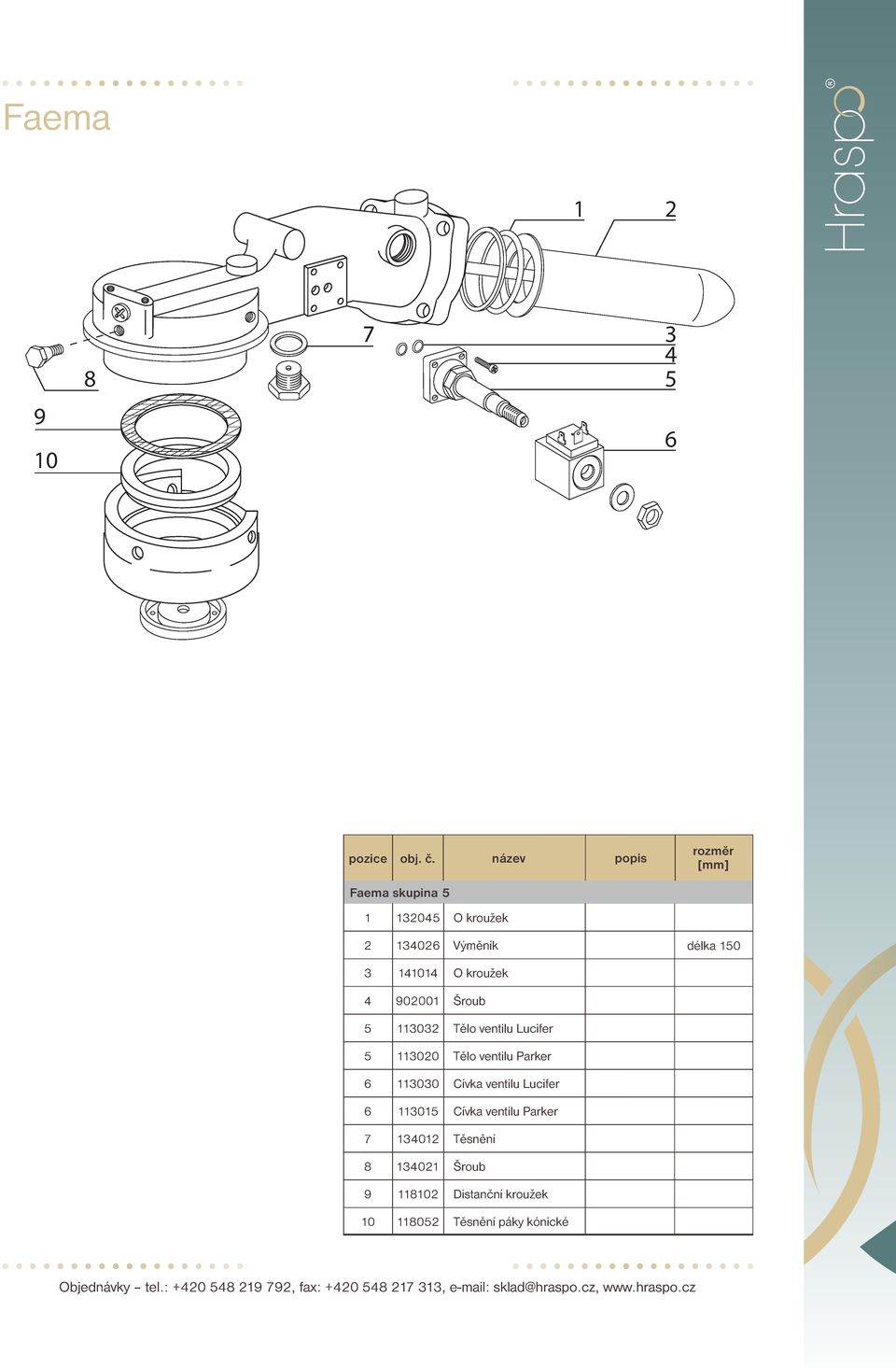 Faema

Hraspo®

1
2
7
3
4
5
8
9
10
6

| pozice | obj. č. | název | popis | rozměr [mm] |
|---|---|---|---|---|
| Faema skupina 5 | | | | |
| 1 | 132045 | O kroužek | | |
| 2 | 134026 | Výměník | | délka 150 |
| 3 | 141014 | O kroužek | | |
| 4 | 902001 | Šroub | | |
| 5 | 113032 | Tělo ventilu Lucifer | | |
| 5 | 113020 | Tělo ventilu Parker | | |
| 6 | 113030 | Cívka ventilu Lucifer | | |
| 6 | 113015 | Cívka ventilu Parker | | |
| 7 | 134012 | Těsnění | | |
| 8 | 134021 | Šroub | | |
| 9 | 118102 | Distanční kroužek | | |
| 10 | 118052 | Těsnění páky kónické | | |

Objednávky – tel.: +420 548 219 792, fax: +420 548 217 313, e-mail: sklad@hraspo.cz, www.hraspo.cz